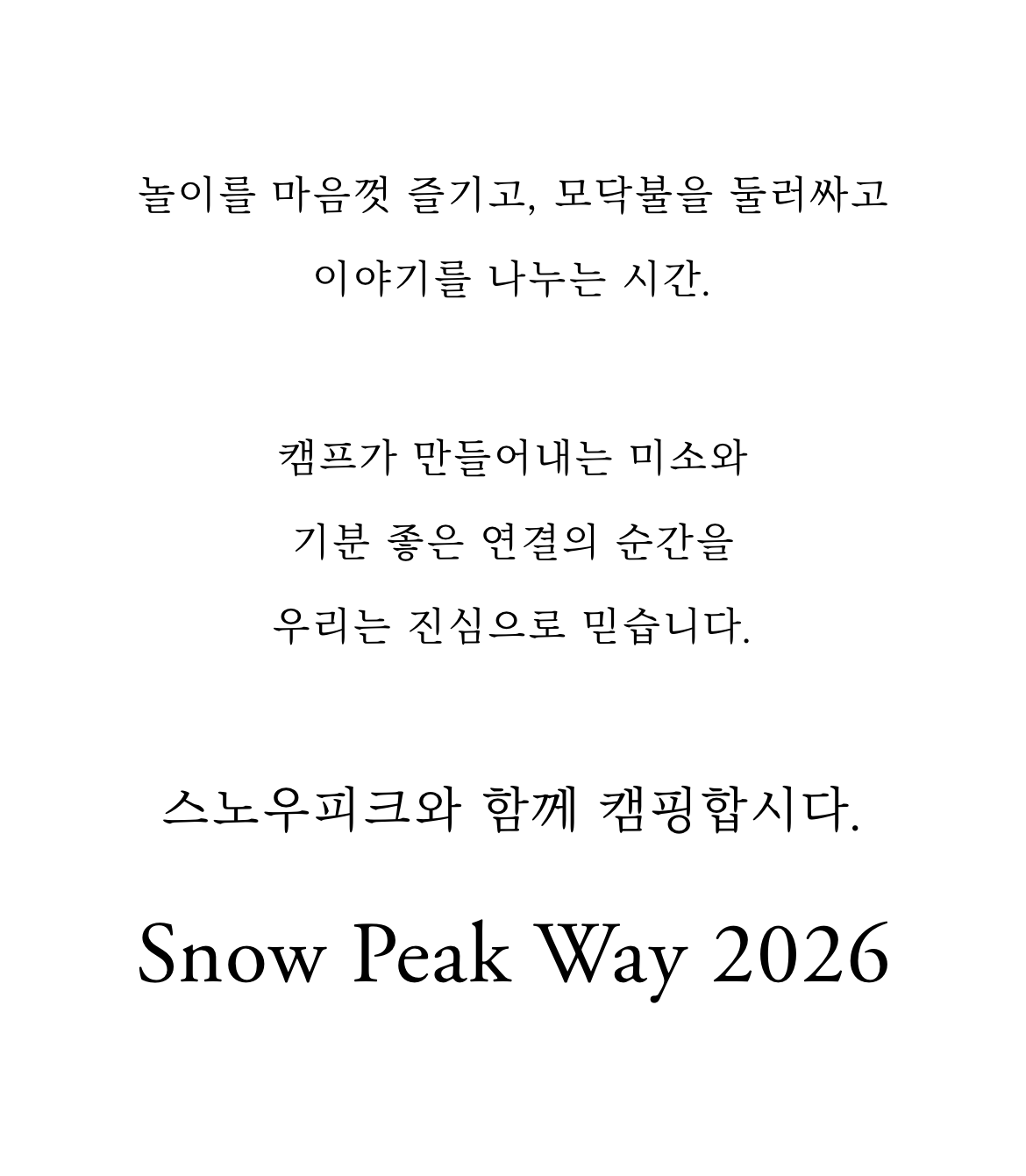 놀이를 마음껏 즐기고, 모닥불을 둘러싸고
이야기를 나누는 시간.

캠프가 만들어내는 미소와
기분 좋은 연결의 순간을
우리는 진심으로 믿습니다.

스노우피크와 함께 캠핑합시다.

Snow Peak Way 2026